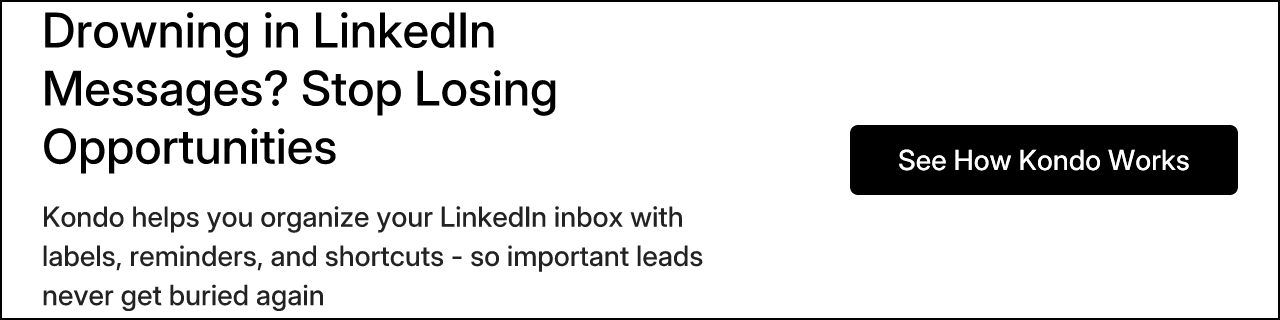 Drowning in LinkedIn Messages? Stop Losing Opportunities

Kondo helps you organize your LinkedIn inbox with labels, reminders, and shortcuts - so important leads never get buried again

See How Kondo Works